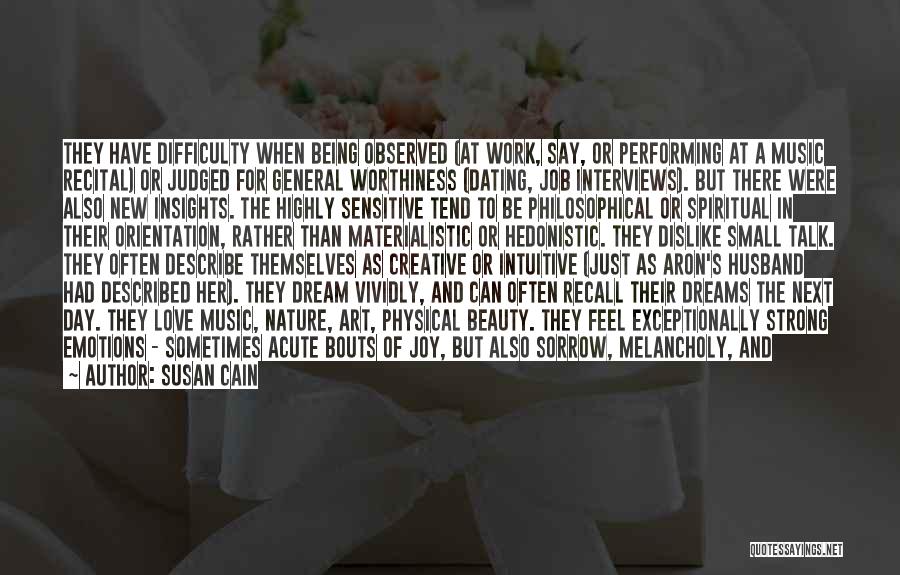 THEY HAVE DIFFICULTY WHEN BEING OBSERVED (AT WORK, SAY, OR PERFORMING AT A MUSIC RECITAL) OR JUDGED FOR GENERAL WORTHINESS (DATING, JOB INTERVIEWS). BUT THERE WERE ALSO NEW INSIGHTS. THE HIGHLY SENSITIVE TEND TO BE PHILOSOPHICAL OR SPIRITUAL IN THEIR ORIENTATION, RATHER THAN MATERIALISTIC OR HEDONISTIC. THEY DISLIKE SMALL TALK. THEY OFTEN DESCRIBE THEMSELVES AS CREATIVE OR INTUITIVE (JUST AS ARON'S HUSBAND HAD DESCRIBED HER). THEY DREAM VIVIDLY, AND CAN OFTEN RECALL THEIR DREAMS THE NEXT DAY. THEY LOVE MUSIC, NATURE, ART, PHYSICAL BEAUTY. THEY FEEL EXCEPTIONALLY STRONG EMOTIONS - SOMETIMES ACUTE BOUTS OF JOY, BUT ALSO SORROW, MELANCHOLY, AND

- AUTHOR: SUSAN CAIN

QUOTESSAYINGS.NET